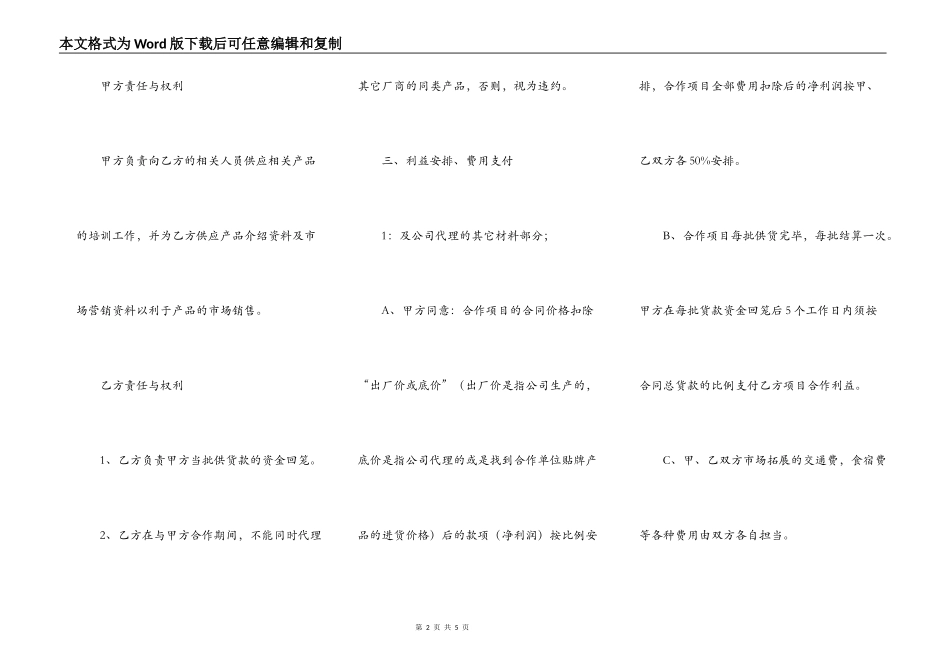 本文格式为Word版下载后可任意编辑和复制

甲方责任与权利

甲方负责向乙方的相关人员供应相关产品的培训工作，并为乙方供应产品介绍资料及市场营销资料以利于产品的市场销售。

乙方责任与权利

1、乙方负责甲方当批供货款的资金回笼。

2、乙方在与甲方合作期间，不能同时代理其它厂商的同类产品，否则，视为违约。

三、利益安排、费用支付

1：及公司代理的其它材料部分；

A、甲方同意：合作项目的合同价格扣除“出厂价或底价”（出厂价是指公司生产的，底价是指公司代理的或是找到合作单位贴牌产品的进货价格）后的款项（净利润）按比例安排，合作项目全部费用扣除后的净利润按甲、乙双方各50%安排。

B、合作项目每批供货完毕，每批结算一次。甲方在每批货款资金回笼后5个工作日内须按合同总货款的比例支付乙方项目合作利益。

C、甲、乙双方市场拓展的交通费，食宿费等各种费用由双方各自担当。

第 2 页 共 5 页